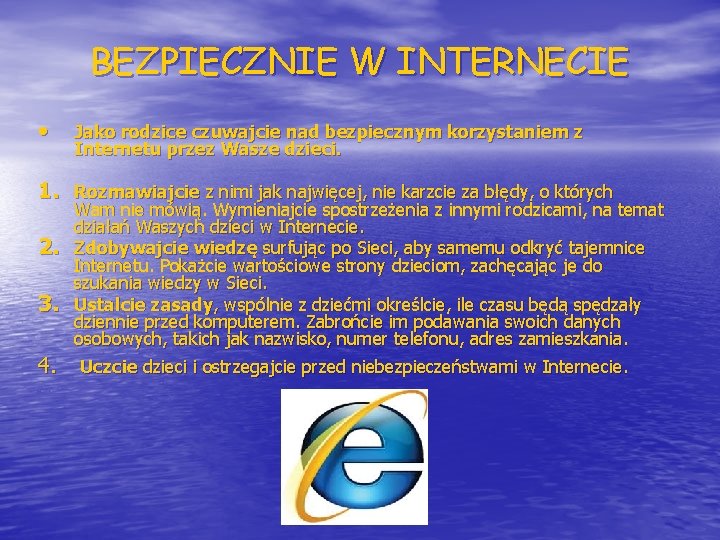 BEZPIECZNIE W INTERNECIE

• Jako rodzice czuwajcie nad bezpiecznym korzystaniem z Internetu przez Wasze dzieci.

1. Rozmawiajcie z nimi jak najwięcej, nie karzcie za błędy, o których Wam nie mówią. Wymieniajcie spostrzeżenia z innymi rodzicami, na temat działań Waszych dzieci w Internecie.
2. Zdobywajcie wiedzę surfując po Sieci, aby samemu odkryć tajemnice Internetu. Pokażcie wartościowe strony dzieciom, zachęcając je do szukania wiedzy w Sieci.
3. Ustalcie zasady, wspólnie z dziećmi określcie, ile czasu będą spędzały dziennie przed komputerem. Zabrońcie im podawania swoich danych osobowych, takich jak nazwisko, numer telefonu, adres zamieszkania.
4. Uczcie dzieci i ostrzegajcie przed niebezpieczeństwami w Internecie.